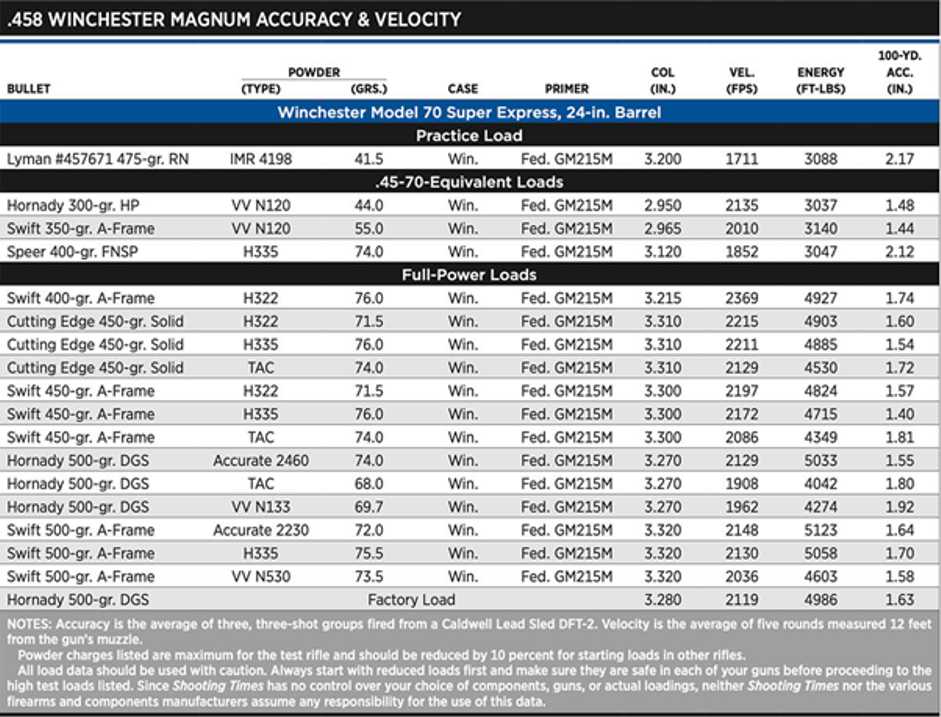 .458 WINCHESTER MAGNUM ACCURACY & VELOCITY

| BULLET | POWDER (TYPE) | POWDER (GRS.) | CASE | PRIMER | COL (IN.) | VEL. (FPS) | ENERGY (FT-LBS) | 100-YD. ACC. (IN.) |
|---|---|---|---|---|---|---|---|---|
| Winchester Model 70 Super Express, 24-in. Barrel | | | | | | | | |
| Practice Load | | | | | | | | |
| Lyman #457671 475-gr. RN | IMR 4198 | 41.5 | Win. | Fed. GM215M | 3.200 | 1711 | 3088 | 2.17 |
| .45-70-Equivalent Loads | | | | | | | | |
| Hornady 300-gr. HP | VV N120 | 44.0 | Win. | Fed. GM215M | 2.950 | 2135 | 3037 | 1.48 |
| Swift 350-gr. A-Frame | VV N120 | 55.0 | Win. | Fed. GM215M | 2.965 | 2010 | 3140 | 1.44 |
| Speer 400-gr. FNSP | H335 | 74.0 | Win. | Fed. GM215M | 3.120 | 1852 | 3047 | 2.12 |
| Full-Power Loads | | | | | | | | |
| Swift 400-gr. A-Frame | H322 | 76.0 | Win. | Fed. GM215M | 3.215 | 2369 | 4927 | 1.74 |
| Cutting Edge 450-gr. Solid | H322 | 71.5 | Win. | Fed. GM215M | 3.310 | 2215 | 4903 | 1.60 |
| Cutting Edge 450-gr. Solid | H335 | 76.0 | Win. | Fed. GM215M | 3.310 | 2211 | 4885 | 1.54 |
| Cutting Edge 450-gr. Solid | TAC | 74.0 | Win. | Fed. GM215M | 3.310 | 2129 | 4530 | 1.72 |
| Swift 450-gr. A-Frame | H322 | 71.5 | Win. | Fed. GM215M | 3.300 | 2197 | 4824 | 1.57 |
| Swift 450-gr. A-Frame | H335 | 76.0 | Win. | Fed. GM215M | 3.300 | 2172 | 4715 | 1.40 |
| Swift 450-gr. A-Frame | TAC | 74.0 | Win. | Fed. GM215M | 3.300 | 2086 | 4349 | 1.81 |
| Hornady 500-gr. DGS | Accurate 2460 | 74.0 | Win. | Fed. GM215M | 3.270 | 2129 | 5033 | 1.55 |
| Hornady 500-gr. DGS | TAC | 68.0 | Win. | Fed. GM215M | 3.270 | 1908 | 4042 | 1.80 |
| Hornady 500-gr. DGS | VV N133 | 69.7 | Win. | Fed. GM215M | 3.270 | 1962 | 4274 | 1.92 |
| Swift 500-gr. A-Frame | Accurate 2230 | 72.0 | Win. | Fed. GM215M | 3.320 | 2148 | 5123 | 1.64 |
| Swift 500-gr. A-Frame | H335 | 75.5 | Win. | Fed. GM215M | 3.320 | 2130 | 5058 | 1.70 |
| Swift 500-gr. A-Frame | VV N530 | 73.5 | Win. | Fed. GM215M | 3.320 | 2036 | 4603 | 1.58 |
| Hornady 500-gr. DGS | Factory Load | | | | 3.280 | 2119 | 4986 | 1.63 |

NOTES: Accuracy is the average of three, three-shot groups fired from a Caldwell Lead Sled DFT-2. Velocity is the average of five rounds measured 12 feet from the gun's muzzle.

Powder charges listed are maximum for the test rifle and should be reduced by 10 percent for starting loads in other rifles.

All load data should be used with caution. Always start with reduced loads first and make sure they are safe in each of your guns before proceeding to the high test loads listed. Since Shooting Times has no control over your choice of components, guns, or actual loadings, neither Shooting Times nor the various firearms and components manufacturers assume any responsibility for the use of this data.